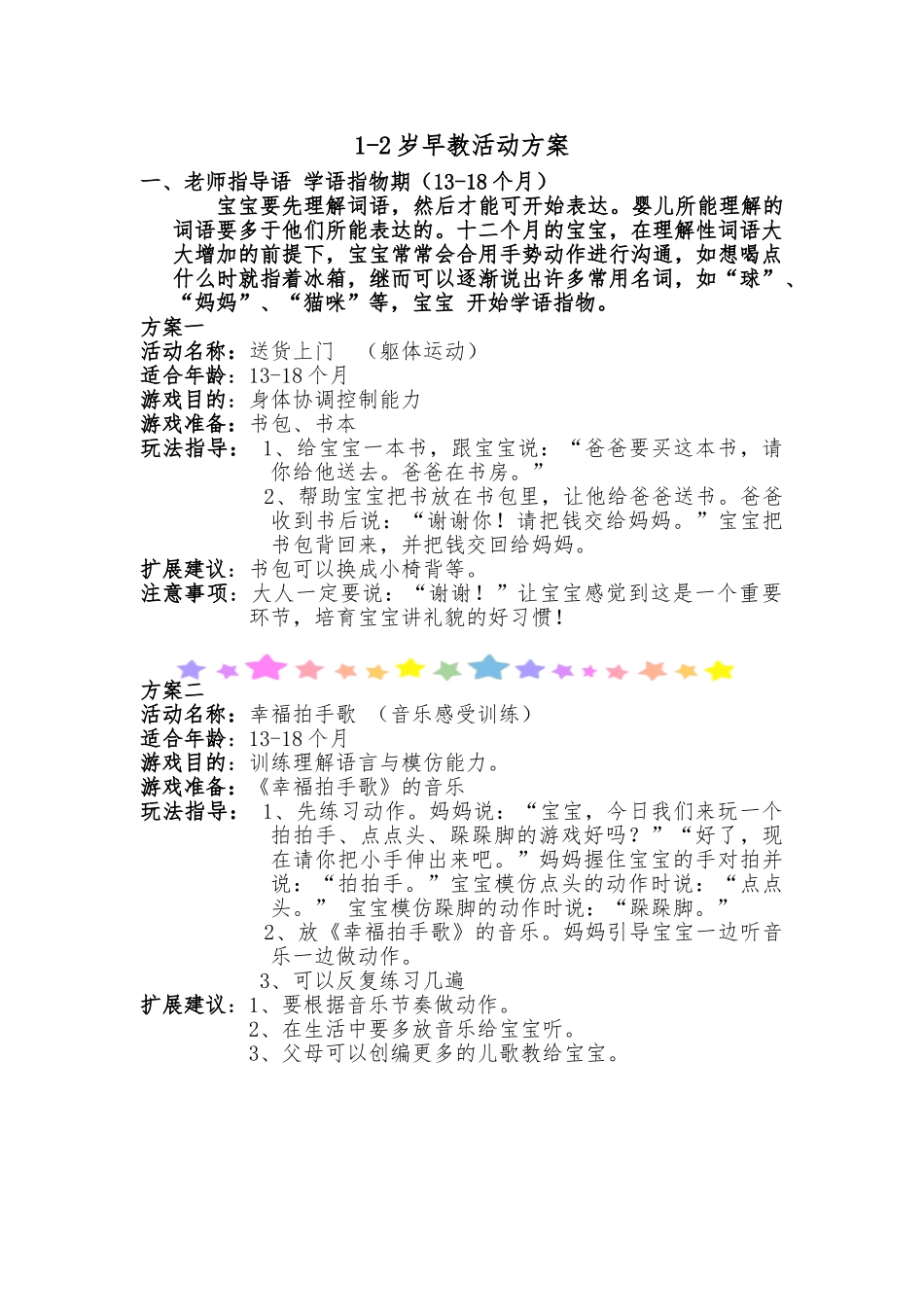 1-2 岁早教活动方案

一、老师指导语 学语指物期（13-18 个月）

宝宝要先理解词语，然后才能可开始表达。婴儿所能理解的词语要多于他们所能表达的。十二个月的宝宝，在理解性词语大大增加的前提下，宝宝常常会合用手势动作进行沟通，如想喝点什么时就指着冰箱，继而可以逐渐说出许多常用名词，如“球”、“妈妈”、“猫咪”等，宝宝 开始学语指物。

方案一

活动名称：送货上门 （躯体运动）

适合年龄：13-18 个月

游戏目的：身体协调控制能力

游戏准备：书包、书本

玩法指导： 1、给宝宝一本书，跟宝宝说：“爸爸要买这本书，请你给他送去。爸爸在书房。”

2、帮助宝宝把书放在书包里，让他给爸爸送书。爸爸收到书后说：“谢谢你！请把钱交给妈妈。”宝宝把书包背回来，并把钱交回给妈妈。

扩展建议：书包可以换成小椅背等。

注意事项：大人一定要说：“谢谢！”让宝宝感觉到这是一个重要环节，培育宝宝讲礼貌的好习惯！

方案二

活动名称：幸福拍手歌 （音乐感受训练）

适合年龄：13-18 个月

游戏目的：训练理解语言与模仿能力。

游戏准备：《幸福拍手歌》的音乐

玩法指导： 1、先练习动作。妈妈说：“宝宝，今日我们来玩一个拍拍手、点点头、跺跺脚的游戏好吗？”“好了，现在请你把小手伸出来吧。”妈妈握住宝宝的手对拍并说：“拍拍手。”宝宝模仿点头的动作时说：“点点头。” 宝宝模仿跺脚的动作时说：“跺跺脚。”

2、放《幸福拍手歌》的音乐。妈妈引导宝宝一边听音乐一边做动作。

3、可以反复练习几遍

扩展建议：1、要根据音乐节奏做动作。

2、在生活中要多放音乐给宝宝听。

3、父母可以创编更多的儿歌教给宝宝。